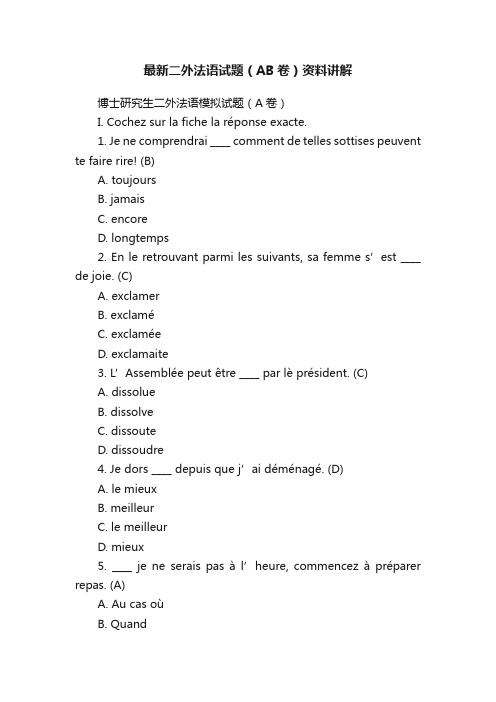 最新二外法语试题（AB 卷）资料讲解

博士研究生二外法语模拟试题（A 卷）

I. Cochez sur la fiche la réponse exacte.

1. Je ne comprendrai ____ comment de telles sottises peuvent te faire rire! (B)

A. toujours

B. jamais

C. encore

D. longtemps

2. En le retrouvant parmi les suivants, sa femme s’ est ____ de joie. (C)

A. exclamer

B. exclamé

C. exclamée

D. exclamaite

3. L’ Assemblée peut être ____ par lè président. (C)

A. dissolue

B. dissolve

C. dissoute

D. dissoudre

4. Je dors ____ depuis que j’ ai déménagé. (D)

A. le mieux

B. meilleur

C. le meilleur

D. mieux

5. ____ je ne serais pas à l’ heure, commencez à préparer repas. (A)

A. Au cas où

B. Quand